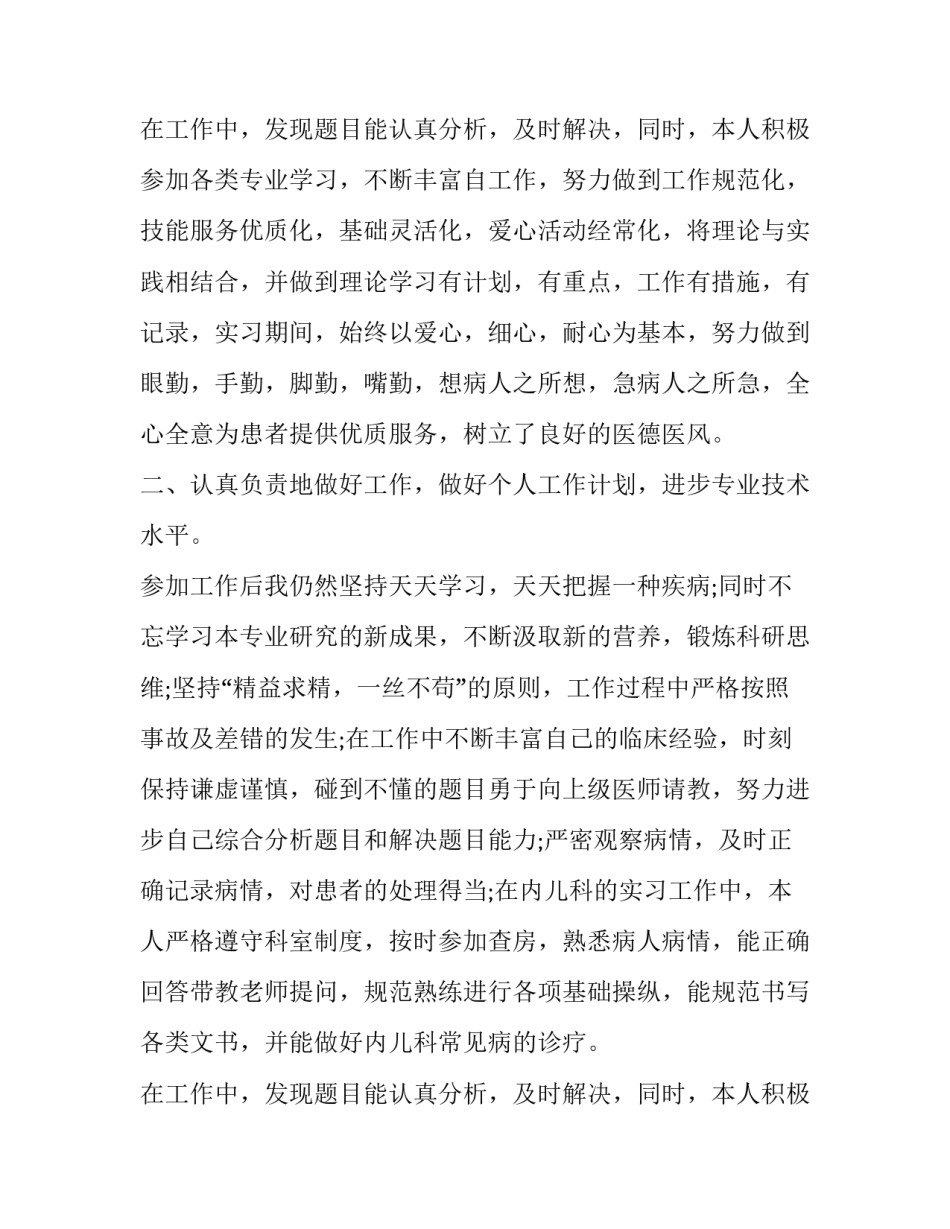 在工作中，发现题目能认真分析，及时解决，同时，本人积极参加各类专业学习，不断丰富自工作，努力做到工作规范化，技能服务优质化，基础灵活化，爱心活动经常化，将理论与实践相结合，并做到理论学习有计划，有重点，工作有措施，有记录，实习期间，始终以爱心，细心，耐心为基本，努力做到眼勤，手勤，脚勤，嘴勤，想病人之所想，急病人之所急，全心全意为患者提供优质服务，树立了良好的医德医风。

二、认真负责地做好工作，做好个人工作计划，进步专业技术水平。

参加工作后我仍然坚持天天学习，天天把握一种疾病;同时不忘学习本专业研究的新成果，不断汲取新的营养，锻炼科研思维;坚持“精益求精，一丝不苟”的原则，工作过程中严格按照事故及差错的发生;在工作中不断丰富自己的临床经验，时刻保持谦虚谨慎，碰到不懂的题目勇于向上级医师请教，努力进步自己综合分析题目和解决题目能力;严密观察病情，及时正确记录病情，对患者的处理得当;在内儿科的实习工作中，本人严格遵守科室制度，按时参加查房，熟悉病人病情，能正确回答带教老师提问，规范熟练进行各项基础操纵，能规范书写各类文书，并能做好内儿科常见病的诊疗。

在工作中，发现题目能认真分析，及时解决，同时，本人积极